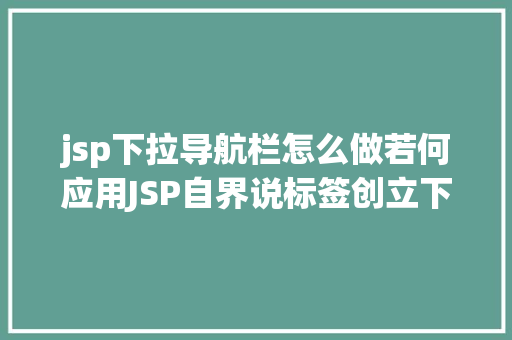 jsp下拉导航栏怎么做若何应用JSP自界说标签创立下